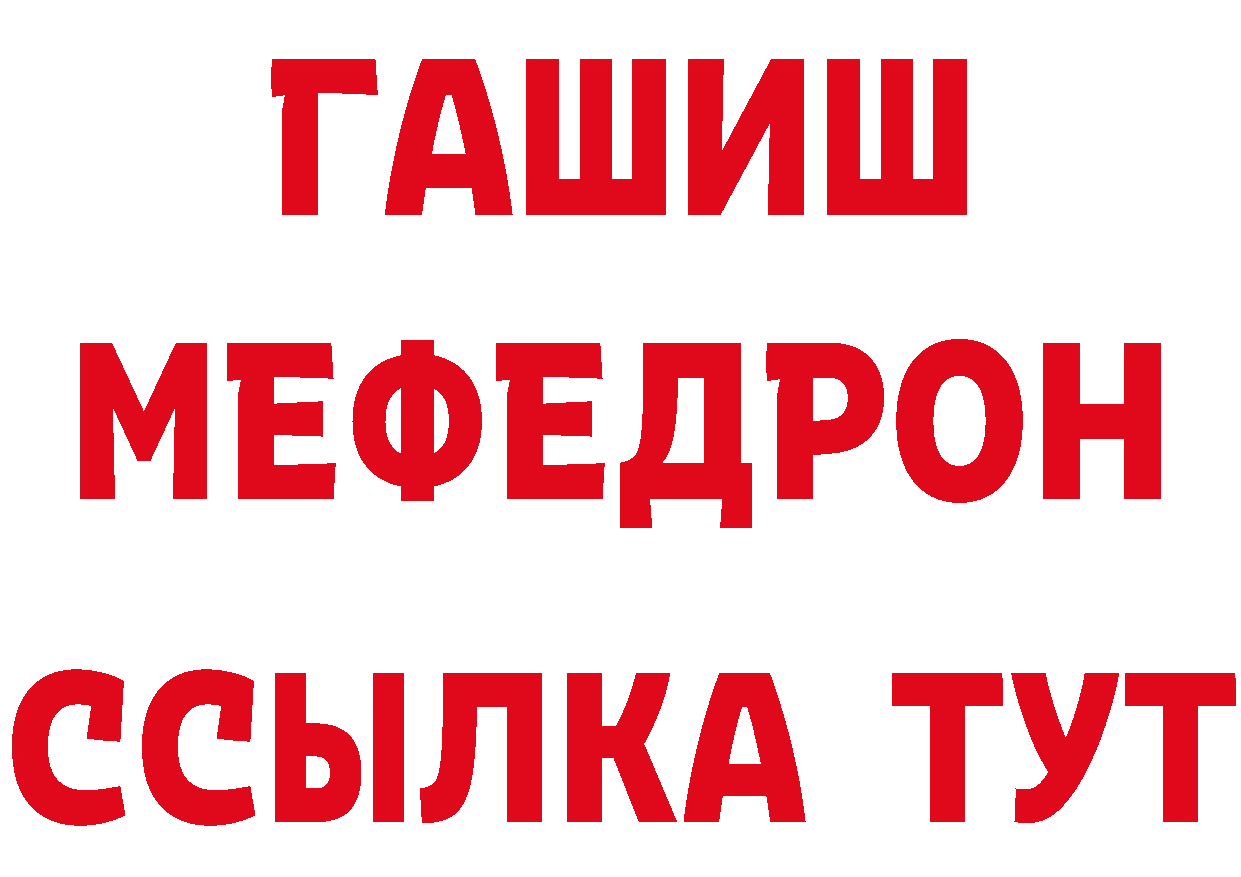 ГАШИШ
МЕФЕДРОН
ССЫЛКА ТУТ